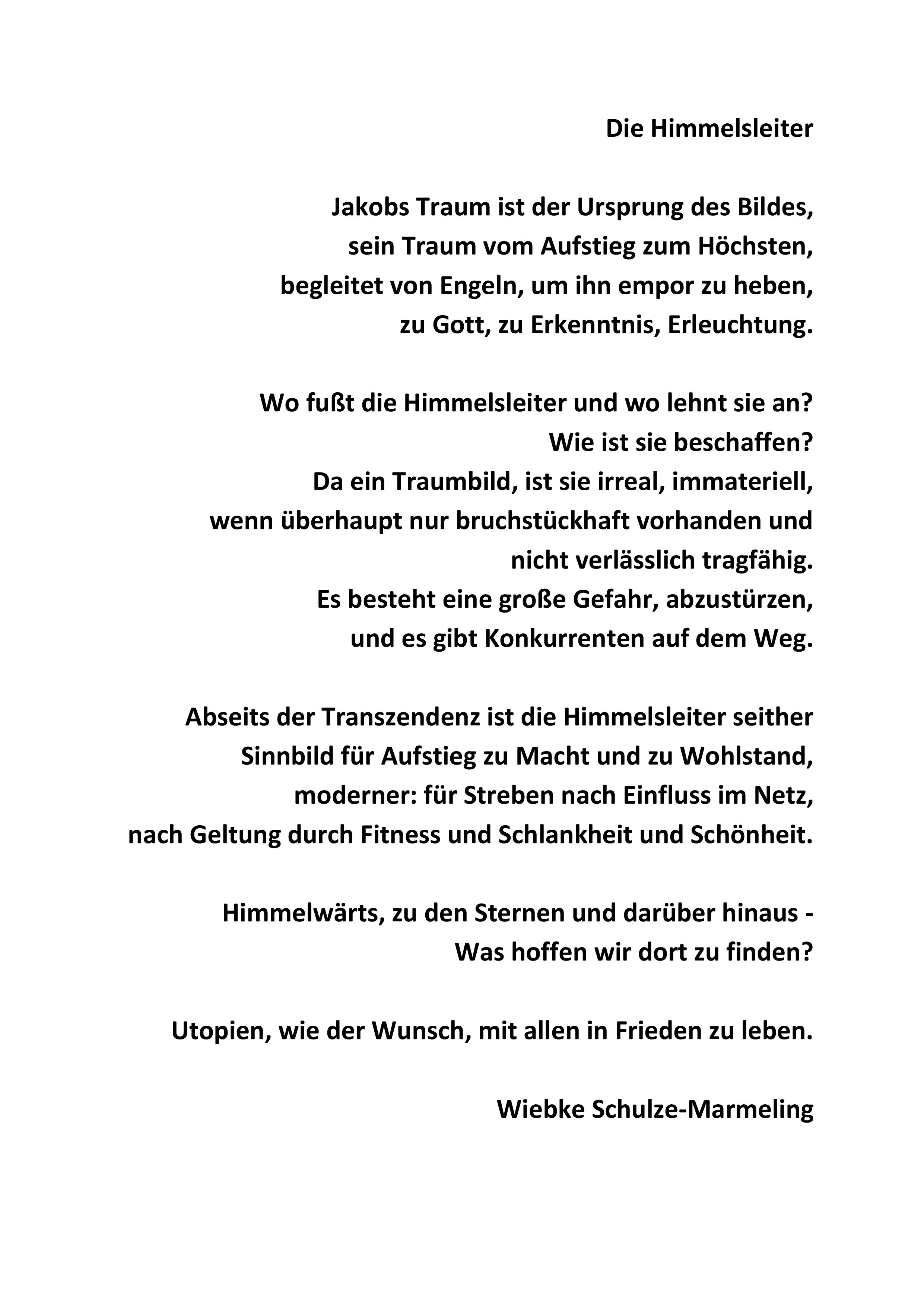 Die Himmelsleiter

Jakobs Traum ist der Ursprung des Bildes,
sein Traum vom Aufstieg zum Höchsten,
begleitet von Engeln, um ihn empor zu heben,
zu Gott, zu Erkenntnis, Erleuchtung.

Wo fußt die Himmelsleiter und wo lehnt sie an?
Wie ist sie beschaffen?
Da ein Traumbild, ist sie irreal, immateriell,
wenn überhaupt nur bruchstückhaft vorhanden und
nicht verlässlich tragfähig.
Es besteht eine große Gefahr, abzustürzen,
und es gibt Konkurrenten auf dem Weg.

Abseits der Transzendenz ist die Himmelsleiter seither
Sinnbild für Aufstieg zu Macht und zu Wohlstand,
moderner: für Streben nach Einfluss im Netz,
nach Geltung durch Fitness und Schlankheit und Schönheit.

Himmelwärts, zu den Sternen und darüber hinaus -
Was hoffen wir dort zu finden?

Utopien, wie der Wunsch, mit allen in Frieden zu leben.

Wiebke Schulze-Marmeling